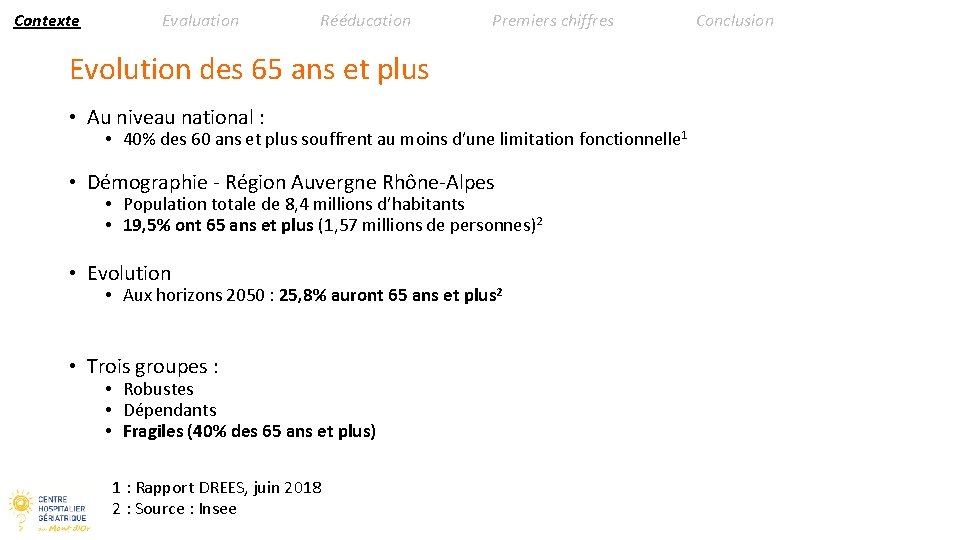 Contexte Evaluation Rééducation Premiers chiffres Conclusion

Evolution des 65 ans et plus

• Au niveau national :
• 40% des 60 ans et plus souffrent au moins d'une limitation fonctionnelle$^1$

• Démographie - Région Auvergne Rhône-Alpes
• Population totale de 8,4 millions d'habitants
• 19,5% ont 65 ans et plus (1,57 millions de personnes)$^2$

• Evolution
• Aux horizons 2050 : 25,8% auront 65 ans et plus$^2$

• Trois groupes :
• Robustes
• Dépendants
• Fragiles (40% des 65 ans et plus)

1 : Rapport DREES, juin 2018
2 : Source : Insee

CENTRE HOSPITALIER GÉRIATRIQUE du Mont d'Or